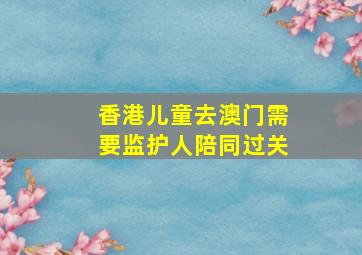 香港儿童去澳门需要监护人陪同过关